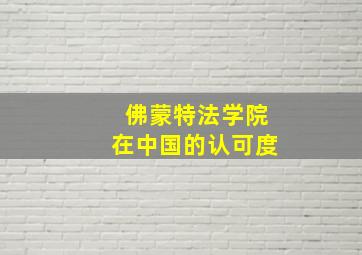 佛蒙特法学院
在中国的认可度